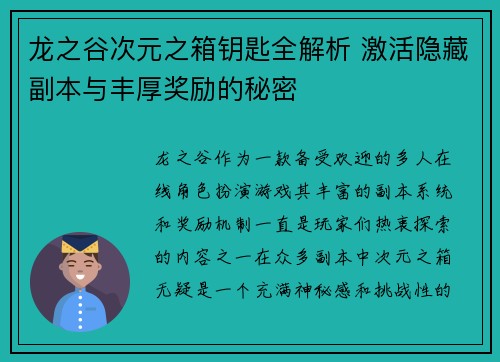 龙之谷次元之箱钥匙全解析 激活隐藏副本与丰厚奖励的秘密

龙之谷作为一款备受欢迎的多人在线角色扮演游戏其丰富的副本系统和奖励机制一直是玩家们热衷探索的内容之一在众多副本中次元之箱无疑是一个充满神秘感和挑战性的